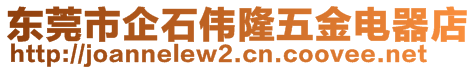 东莞市企石伟隆五金电器店
http://joannelew2.cn.coovee.net